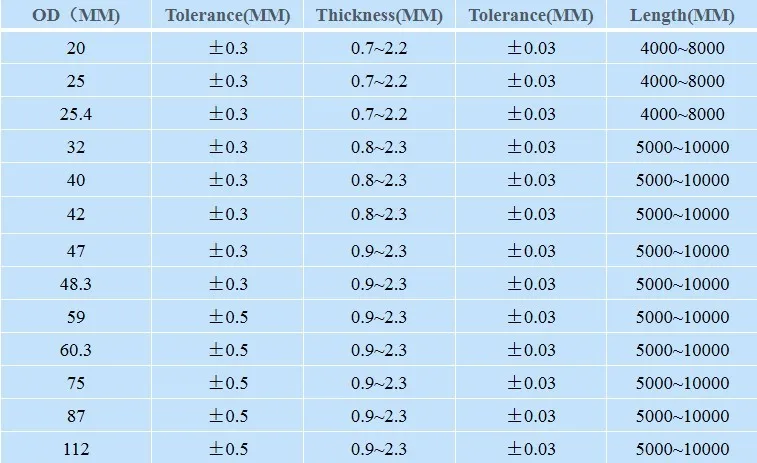 | OD（MM) | Tolerance(MM) | Thickness(MM) | Tolerance(MM) | Length(MM) |
|---|---|---|---|---|
| 20 | ±0.3 | 0.7~2.2 | ±0.03 | 4000~8000 |
| 25 | ±0.3 | 0.7~2.2 | ±0.03 | 4000~8000 |
| 25.4 | ±0.3 | 0.7~2.2 | ±0.03 | 4000~8000 |
| 32 | ±0.3 | 0.8~2.3 | ±0.03 | 5000~10000 |
| 40 | ±0.3 | 0.8~2.3 | ±0.03 | 5000~10000 |
| 42 | ±0.3 | 0.8~2.3 | ±0.03 | 5000~10000 |
| 47 | ±0.3 | 0.9~2.3 | ±0.03 | 5000~10000 |
| 48.3 | ±0.3 | 0.9~2.3 | ±0.03 | 5000~10000 |
| 59 | ±0.5 | 0.9~2.3 | ±0.03 | 5000~10000 |
| 60.3 | ±0.5 | 0.9~2.3 | ±0.03 | 5000~10000 |
| 75 | ±0.5 | 0.9~2.3 | ±0.03 | 5000~10000 |
| 87 | ±0.5 | 0.9~2.3 | ±0.03 | 5000~10000 |
| 112 | ±0.5 | 0.9~2.3 | ±0.03 | 5000~10000 |